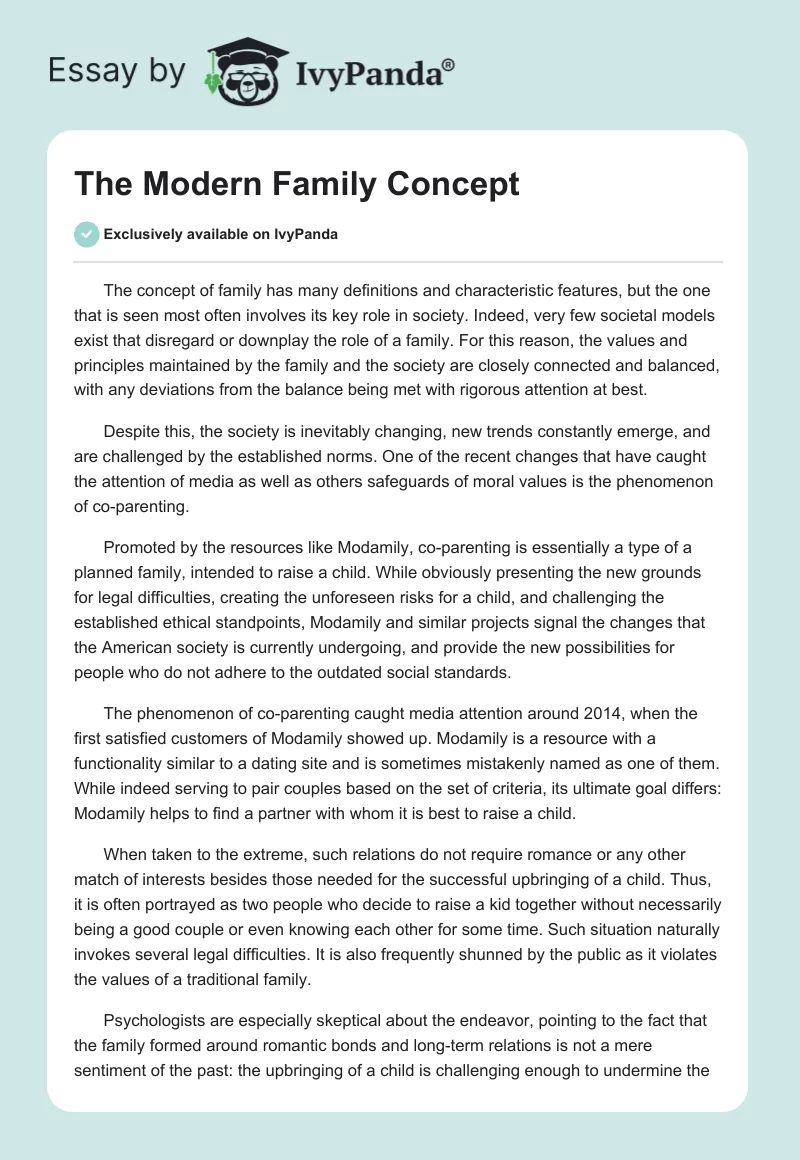 Essay by IvyPanda®

The Modern Family Concept

Exclusively available on IvyPanda

The concept of family has many definitions and characteristic features, but the one that is seen most often involves its key role in society. Indeed, very few societal models exist that disregard or downplay the role of a family. For this reason, the values and principles maintained by the family and the society are closely connected and balanced, with any deviations from the balance being met with rigorous attention at best.

Despite this, the society is inevitably changing, new trends constantly emerge, and are challenged by the established norms. One of the recent changes that have caught the attention of media as well as others safeguards of moral values is the phenomenon of co-parenting.

Promoted by the resources like Modamily, co-parenting is essentially a type of a planned family, intended to raise a child. While obviously presenting the new grounds for legal difficulties, creating the unforeseen risks for a child, and challenging the established ethical standpoints, Modamily and similar projects signal the changes that the American society is currently undergoing, and provide the new possibilities for people who do not adhere to the outdated social standards.

The phenomenon of co-parenting caught media attention around 2014, when the first satisfied customers of Modamily showed up. Modamily is a resource with a functionality similar to a dating site and is sometimes mistakenly named as one of them. While indeed serving to pair couples based on the set of criteria, its ultimate goal differs: Modamily helps to find a partner with whom it is best to raise a child.

When taken to the extreme, such relations do not require romance or any other match of interests besides those needed for the successful upbringing of a child. Thus, it is often portrayed as two people who decide to raise a kid together without necessarily being a good couple or even knowing each other for some time. Such situation naturally invokes several legal difficulties. It is also frequently shunned by the public as it violates the values of a traditional family.

Psychologists are especially skeptical about the endeavor, pointing to the fact that the family formed around romantic bonds and long-term relations is not a mere sentiment of the past: the upbringing of a child is challenging enough to undermine the